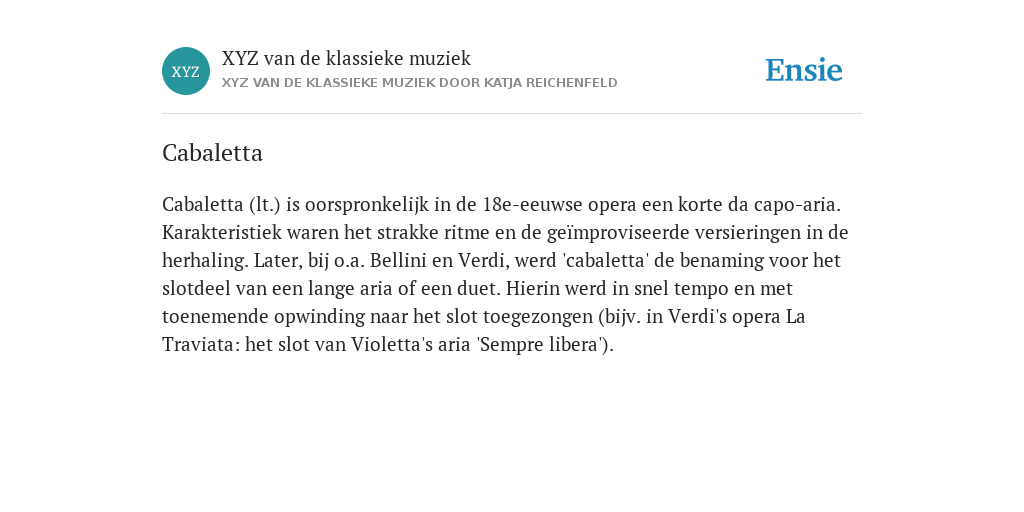 XYZ

XYZ van de klassieke muziek

XYZ VAN DE KLASSIEKE MUZIEK DOOR KATJA REICHENFELD

Ensie

Cabaletta

Cabaletta (lt.) is oorspronkelijk in de 18e-eeuwse opera een korte da capo-aria. Karakteristiek waren het strakke ritme en de geïmproviseerde versieringen in de herhaling. Later, bij o.a. Bellini en Verdi, werd 'cabaletta' de benaming voor het slotdeel van een lange aria of een duet. Hierin werd in snel tempo en met toenemende opwinding naar het slot toegezongen (bijv. in Verdi's opera La Traviata: het slot van Violetta's aria 'Sempre libera').